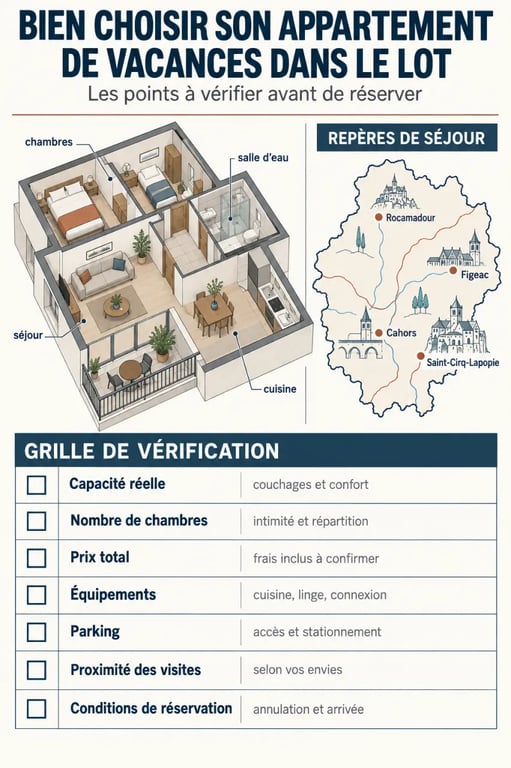 BIEN CHOISIR SON APPARTEMENT DE VACANCES DANS LE LOT

Les points à vérifier avant de réserver

chambres

salle d'eau

séjour

cuisine

REPÈRES DE SÉJOUR

Rocamadour

Figeac

Cahors

Saint-Cirq-Lapopie

GRILLE DE VÉRIFICATION

| | | |
|---|---|---|
| ☐ | Capacité réelle | couchages et confort |
| ☐ | Nombre de chambres | intimité et répartition |
| ☐ | Prix total | frais inclus à confirmer |
| ☐ | Équipements | cuisine, linge, connexion |
| ☐ | Parking | accès et stationnement |
| ☐ | Proximité des visites | selon vos envies |
| ☐ | Conditions de réservation | annulation et arrivée |